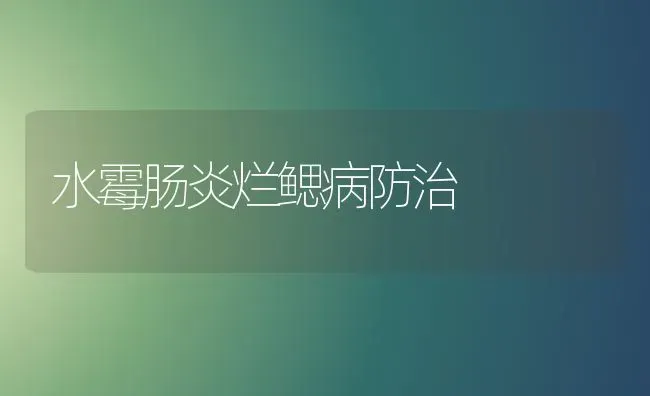 水霉肠炎烂鳃病防治